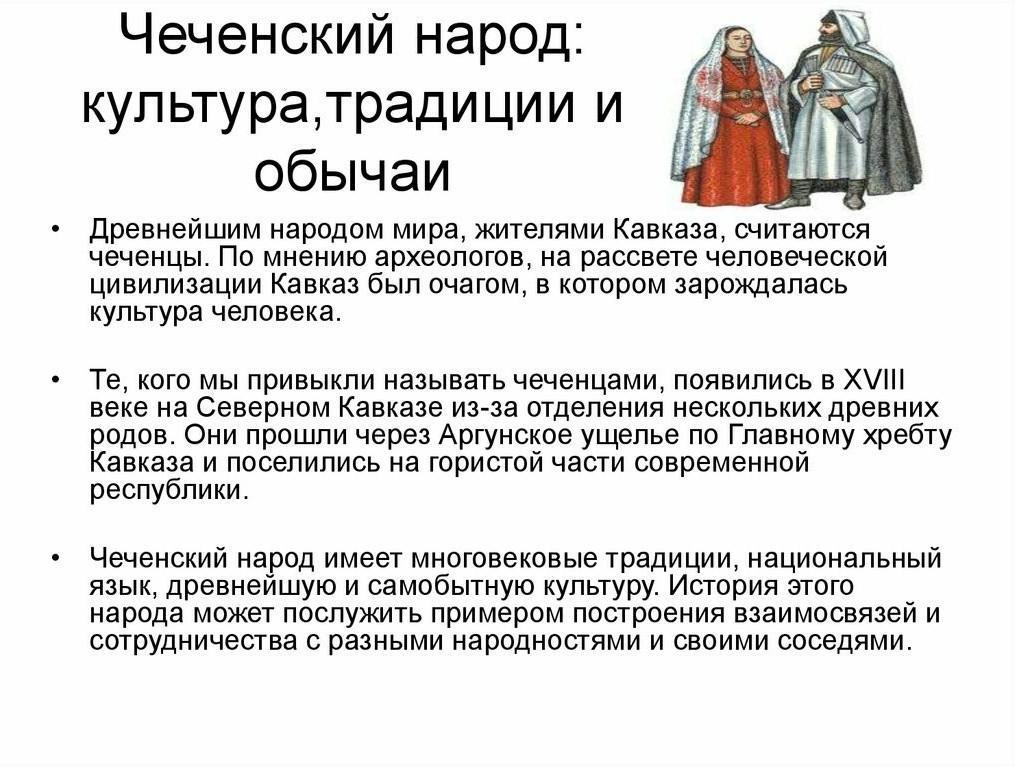 Чеченский народ: культура,традиции и обычаи

• Древнейшим народом мира, жителями Кавказа, считаются чеченцы. По мнению археологов, на рассвете человеческой цивилизации Кавказ был очагом, в котором зарождалась культура человека.

• Те, кого мы привыкли называть чеченцами, появились в XVIII веке на Северном Кавказе из-за отделения нескольких древних родов. Они прошли через Аргунское ущелье по Главному хребту Кавказа и поселились на гористой части современной республики.

• Чеченский народ имеет многовековые традиции, национальный язык, древнейшую и самобытную культуру. История этого народа может послужить примером построения взаимосвязей и сотрудничества с разными народностями и своими соседями.